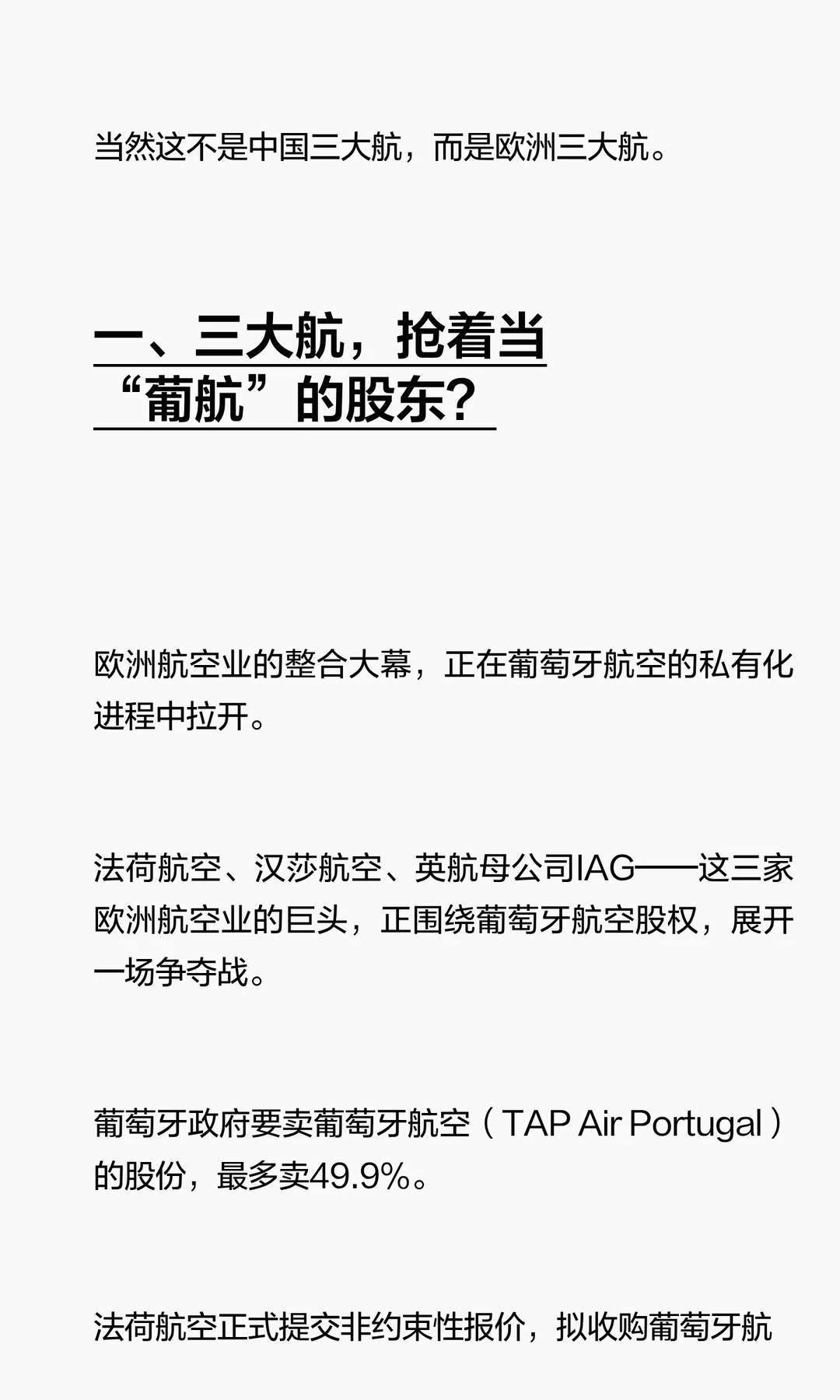 当然这不是中国三大航，而是欧洲三大航。

一、三大航，抢着当“葡航”的股东？

欧洲航空业的整合大幕，正在葡萄牙航空的私有化进程中拉开。

法荷航空、汉莎航空、英航母公司IAG——这三家欧洲航空业的巨头，正围绕葡萄牙航空股权，展开一场争夺战。

葡萄牙政府要卖葡萄牙航空（TAP Air Portugal）的股份，最多卖49.9%。

法荷航空正式提交非约束性报价，拟收购葡萄牙航